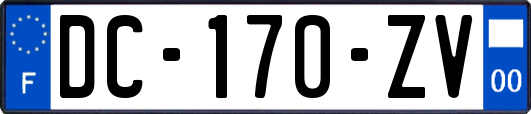 F
DC-170-ZV
00